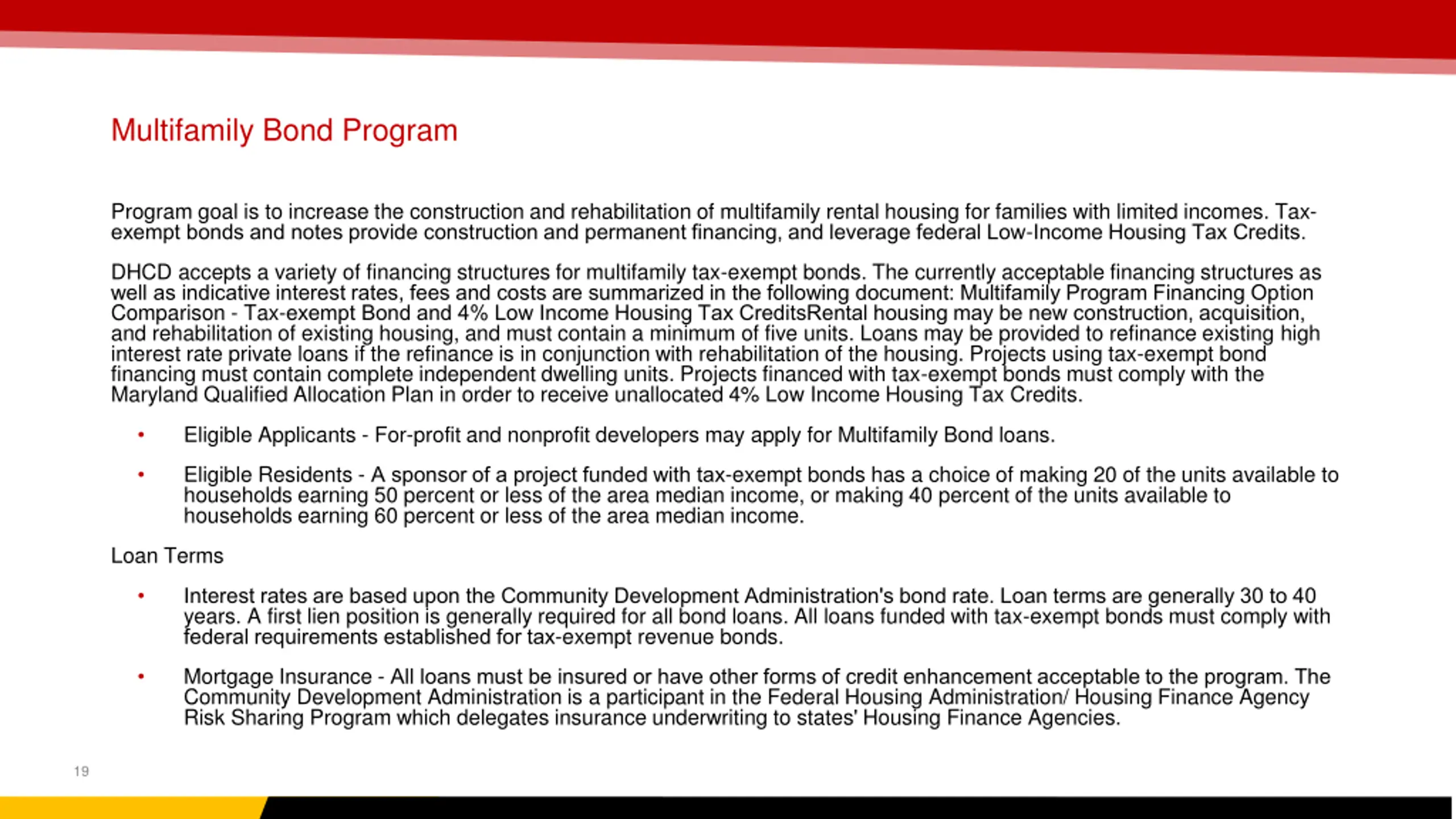 Multifamily Bond Program

Program goal is to increase the construction and rehabilitation of multifamily rental housing for families with limited incomes. Tax-exempt bonds and notes provide construction and permanent financing, and leverage federal Low-Income Housing Tax Credits.

DHCD accepts a variety of financing structures for multifamily tax-exempt bonds. The currently acceptable financing structures as well as indicative interest rates, fees and costs are summarized in the following document: Multifamily Program Financing Option Comparison - Tax-exempt Bond and 4% Low Income Housing Tax CreditsRental housing may be new construction, acquisition, and rehabilitation of existing housing, and must contain a minimum of five units. Loans may be provided to refinance existing high interest rate private loans if the refinance is in conjunction with rehabilitation of the housing. Projects using tax-exempt bond financing must contain complete independent dwelling units. Projects financed with tax-exempt bonds must comply with the Maryland Qualified Allocation Plan in order to receive unallocated 4% Low Income Housing Tax Credits.

• Eligible Applicants - For-profit and nonprofit developers may apply for Multifamily Bond loans.

• Eligible Residents - A sponsor of a project funded with tax-exempt bonds has a choice of making 20 of the units available to households earning 50 percent or less of the area median income, or making 40 percent of the units available to households earning 60 percent or less of the area median income.

Loan Terms

• Interest rates are based upon the Community Development Administration's bond rate. Loan terms are generally 30 to 40 years. A first lien position is generally required for all bond loans. All loans funded with tax-exempt bonds must comply with federal requirements established for tax-exempt revenue bonds.

• Mortgage Insurance - All loans must be insured or have other forms of credit enhancement acceptable to the program. The Community Development Administration is a participant in the Federal Housing Administration/ Housing Finance Agency Risk Sharing Program which delegates insurance underwriting to states' Housing Finance Agencies.

19